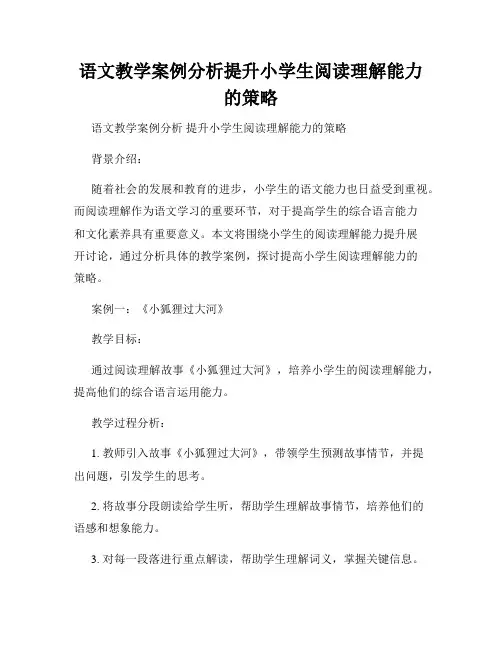 语文教学案例分析提升小学生阅读理解能力的策略

语文教学案例分析 提升小学生阅读理解能力的策略

背景介绍：

随着社会的发展和教育的进步，小学生的语文能力也日益受到重视。而阅读理解作为语文学习的重要环节，对于提高学生的综合语言能力和文化素养具有重要意义。本文将围绕小学生的阅读理解能力提升展开讨论，通过分析具体的教学案例，探讨提高小学生阅读理解能力的策略。

案例一：《小狐狸过大河》

教学目标：

通过阅读理解故事《小狐狸过大河》，培养小学生的阅读理解能力，提高他们的综合语言运用能力。

教学过程分析：

1. 教师引入故事《小狐狸过大河》，带领学生预测故事情节，并提出问题，引发学生的思考。

2. 将故事分段朗读给学生听，帮助学生理解故事情节，培养他们的语感和想象能力。

3. 对每一段落进行重点解读，帮助学生理解词义，掌握关键信息。